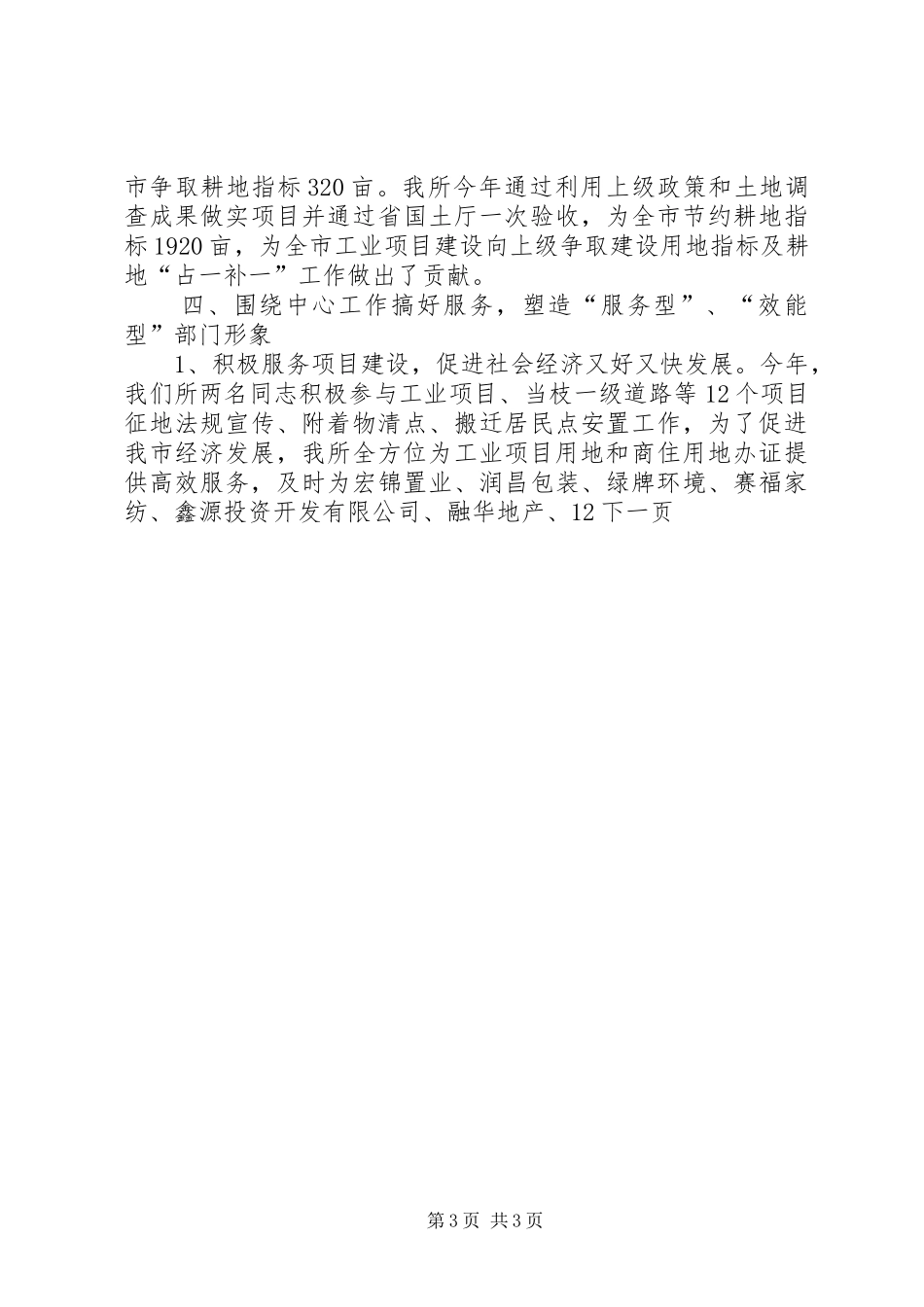 市争取耕地指标320亩。我所今年通过利用上级政策和土地调查成果做实项目并通过省国土厅一次验收，为全市节约耕地指标1920亩，为全市工业项目建设向上级争取建设用地指标及耕地“占一补一”工作做出了贡献。

四、围绕中心工作搞好服务，塑造“服务型”、“效能型”部门形象

1、积极服务项目建设，促进社会经济又好又快发展。今年，我们所两名同志积极参与工业项目、当枝一级道路等12个项目征地法规宣传、附着物清点、搬迁居民点安置工作，为了促进我市经济发展，我所全方位为工业项目用地和商住用地办证提供高效服务，及时为宏锦置业、润昌包装、绿牌环境、赛福家纺、鑫源投资开发有限公司、融华地产、12下一页

第3页 共3页